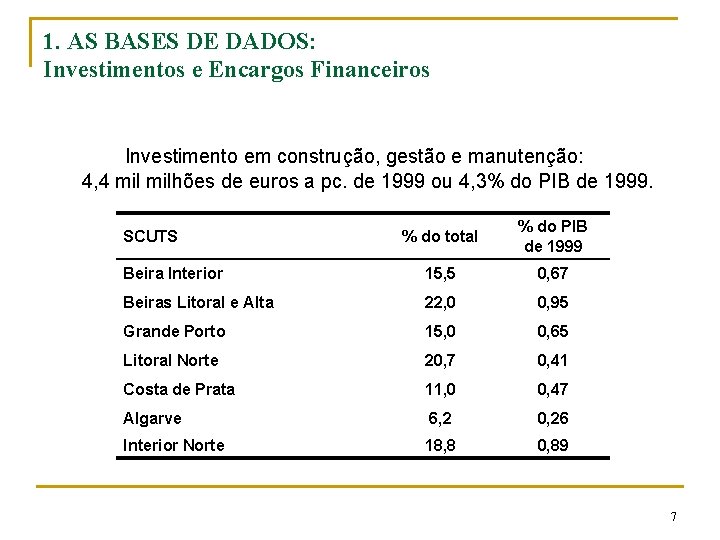 1. AS BASES DE DADOS:
Investimentos e Encargos Financeiros

Investimento em construção, gestão e manutenção:
4,4 mil milhões de euros a pc. de 1999 ou 4,3% do PIB de 1999.

| SCUTS | % do total | % do PIB de 1999 |
|---|---|---|
| Beira Interior | 15,5 | 0,67 |
| Beiras Litoral e Alta | 22,0 | 0,95 |
| Grande Porto | 15,0 | 0,65 |
| Litoral Norte | 20,7 | 0,41 |
| Costa de Prata | 11,0 | 0,47 |
| Algarve | 6,2 | 0,26 |
| Interior Norte | 18,8 | 0,89 |

7